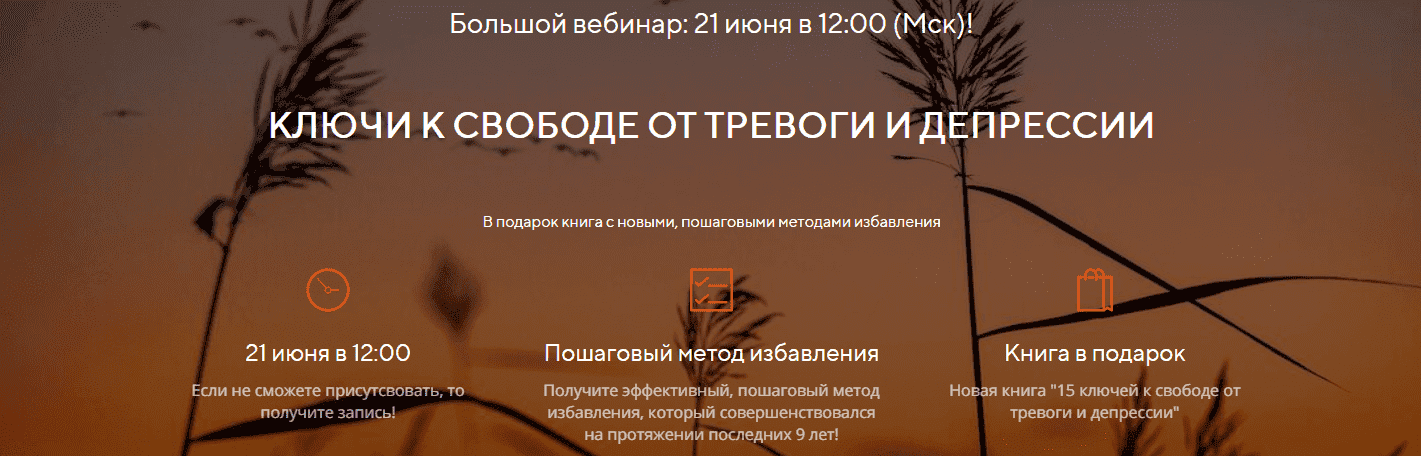 Большой вебинар: 21 июня в 12:00 (Мск)!

КЛЮЧИ К СВОБОДЕ ОТ ТРЕВОГИ И ДЕПРЕССИИ

В подарок книга с новыми, пошаговыми методами избавления

21 июня в 12:00

Если не сможете присутсвовать, то получите запись!

Пошаговый метод избавления

Получите эффективный, пошаговый метод избавления, который совершенствовался на протяжении последних 9 лет!

Книга в подарок

Новая книга "15 ключей к свободе от тревоги и депрессии"